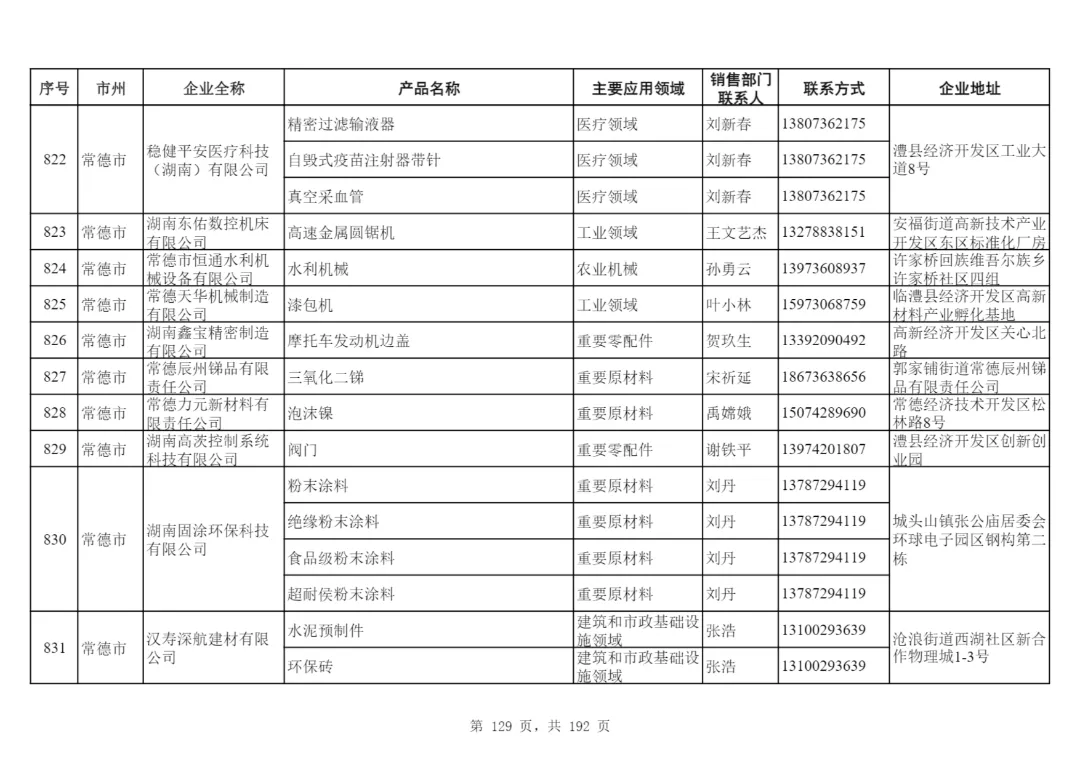 | 序号 | 市州 | 企业全称 | 产品名称 | 主要应用领域 | 销售部门联系人 | 联系方式 | 企业地址 |
|---|---|---|---|---|---|---|---|
| 822 | 常德市 | 稳健平安医疗科技（湖南）有限公司 | 精密过滤输液器 | 医疗领域 | 刘新春 | 13807362175 | 澧县经济开发区工业大道8号 |
| | | | 自毁式疫苗注射器带针 | 医疗领域 | 刘新春 | 13807362175 | |
| | | | 真空采血管 | 医疗领域 | 刘新春 | 13807362175 | |
| 823 | 常德市 | 湖南东佑数控机床有限公司 | 高速金属圆锯机 | 工业领域 | 王文艺杰 | 13278838151 | 安福街道高新技术产业开发区东区标准化厂房 |
| 824 | 常德市 | 常德市恒通水利机械设备有限公司 | 水利机械 | 农业机械 | 孙勇云 | 13973608937 | 许家桥回族维吾尔族乡许家桥社区四组 |
| 825 | 常德市 | 常德天华机械制造有限公司 | 漆包机 | 工业领域 | 叶小林 | 15973068759 | 临澧县经济开发区高新材料产业孵化基地 |
| 826 | 常德市 | 湖南鑫宝精密制造有限公司 | 摩托车发动机边盖 | 重要零配件 | 贺玖生 | 13392090492 | 高新经济开发区关心北路 |
| 827 | 常德市 | 常德辰州锑品有限责任公司 | 三氧化二锑 | 重要原材料 | 宋祈延 | 18673638656 | 郭家铺街道常德辰州锑品有限责任公司 |
| 828 | 常德市 | 常德力元新材料有限责任公司 | 泡沫镍 | 重要原材料 | 禹嫦娥 | 15074289690 | 常德经济技术开发区松林路8号 |
| 829 | 常德市 | 湖南高茨控制系统科技有限公司 | 阀门 | 重要零配件 | 谢铁平 | 13974201807 | 澧县经济开发区创新创业园 |
| 830 | 常德市 | 湖南固涂环保科技有限公司 | 粉末涂料 | 重要原材料 | 刘丹 | 13787294119 | 城头山镇张公庙居委会环球电子园区钢构第二栋 |
| | | | 绝缘粉末涂料 | 重要原材料 | 刘丹 | 13787294119 | |
| | | | 食品级粉末涂料 | 重要原材料 | 刘丹 | 13787294119 | |
| | | | 超耐侯粉末涂料 | 重要原材料 | 刘丹 | 13787294119 | |
| 831 | 常德市 | 汉寿深航建材有限公司 | 水泥预制件 | 建筑和市政基础设施领域 | 张浩 | 13100293639 | 沧浪街道西湖社区新合作物理城1-3号 |
| | | | 环保砖 | 建筑和市政基础设施领域 | 张浩 | 13100293639 | |

第 129 页，共 192 页